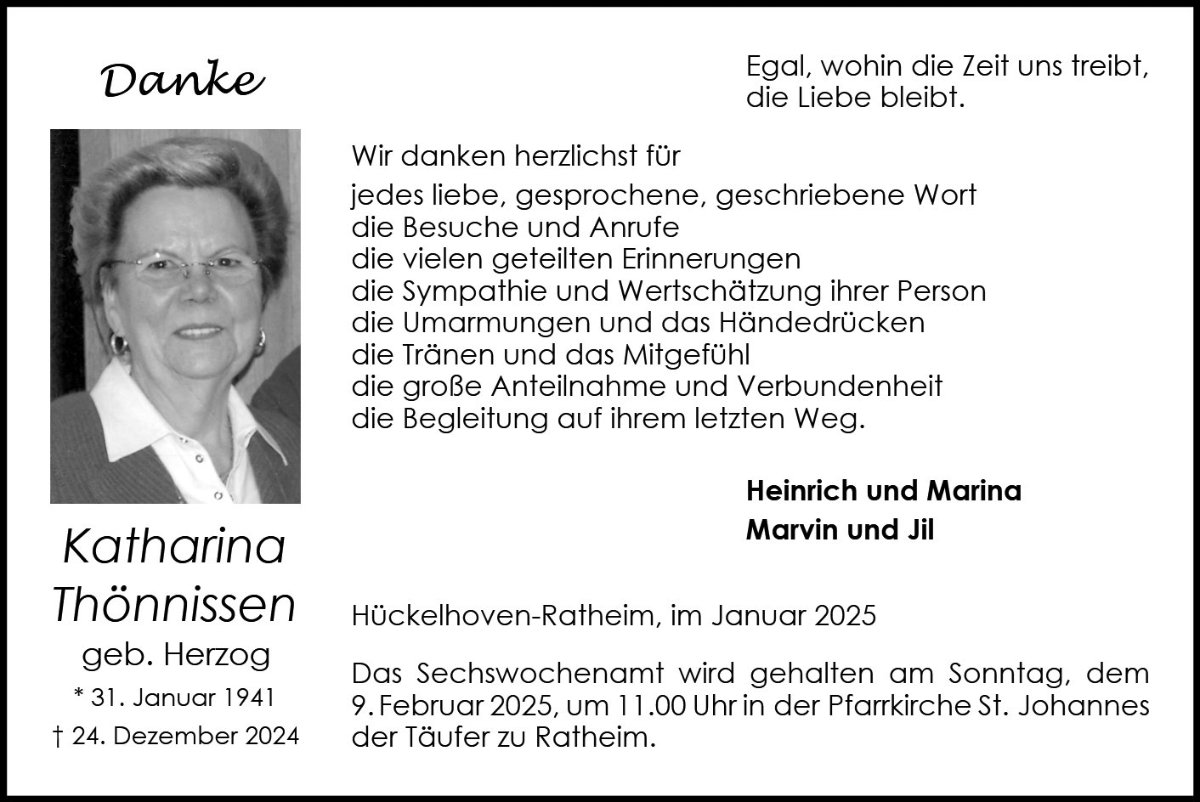 Danke

Katharina Thönnissen
geb. Herzog
* 31. Januar 1941
† 24. Dezember 2024

Egal, wohin die Zeit uns treibt,
die Liebe bleibt.

Wir danken herzlichst für

jedes liebe, gesprochene, geschriebene Wort
die Besuche und Anrufe
die vielen geteilten Erinnerungen
die Sympathie und Wertschätzung ihrer Person
die Umarmungen und das Händedrücken
die Tränen und das Mitgefühl
die große Anteilnahme und Verbundenheit
die Begleitung auf ihrem letzten Weg.

Heinrich und Marina
Marvin und Jil

Hückelhoven-Ratheim, im Januar 2025

Das Sechswochenamt wird gehalten am Sonntag, dem 9. Februar 2025, um 11.00 Uhr in der Pfarrkirche St. Johannes der Täufer zu Ratheim.